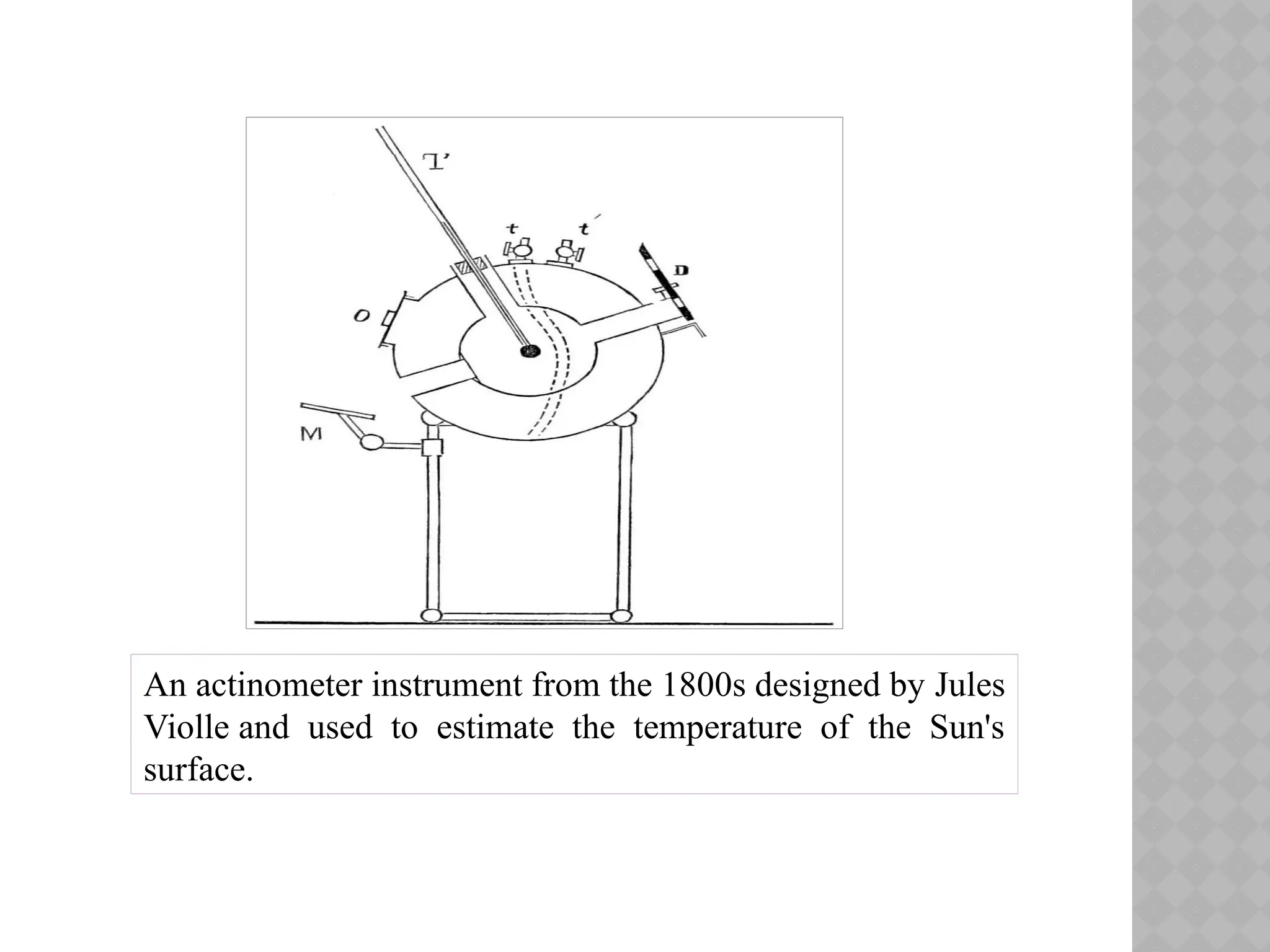 T'

t t'

D

O

M

An actinometer instrument from the 1800s designed by Jules Violle and used to estimate the temperature of the Sun's surface.